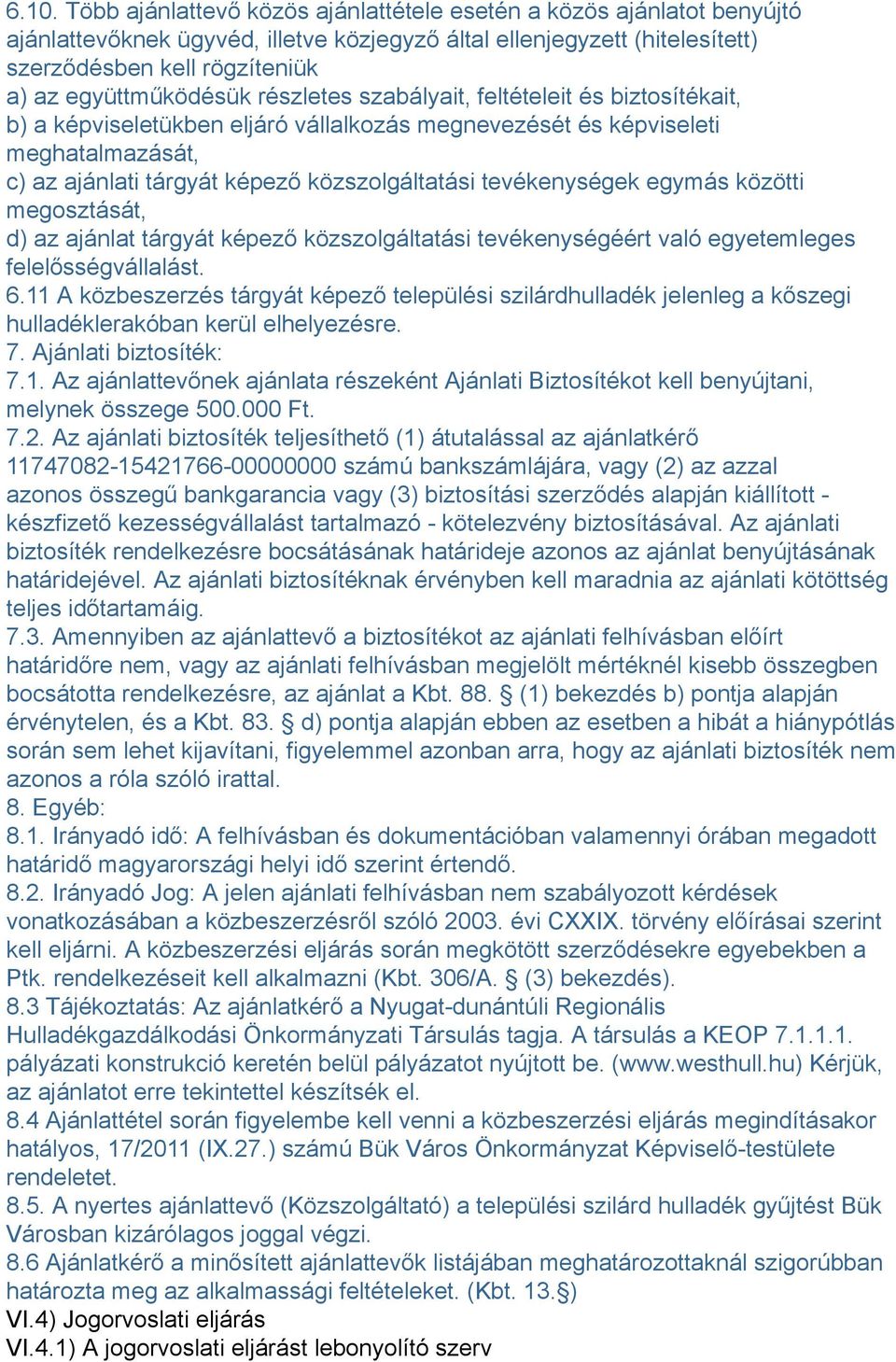 6.10. Több ajánlattevő közös ajánlattétele esetén a közös ajánlatot benyújtó ajánlattevőknek ügyvéd, illetve közjegyző által ellenjegyzett (hitelesített) szerződésben kell rögzíteniük
a) az együttműködésük részletes szabályait, feltételeit és biztosítékait,
b) a képviseletükben eljáró vállalkozás megnevezését és képviseleti meghatalmazását,
c) az ajánlati tárgyát képező közszolgáltatási tevékenységek egymás közötti megosztását,
d) az ajánlat tárgyát képező közszolgáltatási tevékenységéért való egyetemleges felelősségvállalást.
6.11 A közbeszerzés tárgyát képező települési szilárdhulladék jelenleg a kőszegi hulladéklerakóban kerül elhelyezésre.
7. Ajánlati biztosíték:
7.1. Az ajánlattevőnek ajánlata részeként Ajánlati Biztosítékot kell benyújtani, melynek összege 500.000 Ft.
7.2. Az ajánlati biztosíték teljesíthető (1) átutalással az ajánlatkérő 11747082-15421766-00000000 számú bankszámlájára, vagy (2) az azzal azonos összegű bankgarancia vagy (3) biztosítási szerződés alapján kiállított - készfizető kezességvállalást tartalmazó - kötelezvény biztosításával. Az ajánlati biztosíték rendelkezésre bocsátásának határideje azonos az ajánlat benyújtásának határidejével. Az ajánlati biztosítéknak érvényben kell maradnia az ajánlati kötöttség teljes időtartamáig.
7.3. Amennyiben az ajánlattevő a biztosítékot az ajánlati felhívásban előírt határidőre nem, vagy az ajánlati felhívásban megjelölt mértéknél kisebb összegben bocsátotta rendelkezésre, az ajánlat a Kbt. 88. § (1) bekezdés b) pontja alapján érvénytelen, és a Kbt. 83. § d) pontja alapján ebben az esetben a hibát a hiánypótlás során sem lehet kijavítani, figyelemmel azonban arra, hogy az ajánlati biztosíték nem azonos a róla szóló irattal.
8. Egyéb:
8.1. Irányadó idő: A felhívásban és dokumentációban valamennyi órában megadott határidő magyarországi helyi idő szerint értendő.
8.2. Irányadó Jog: A jelen ajánlati felhívásban nem szabályozott kérdések vonatkozásában a közbeszerzésről szóló 2003. évi CXXIX. törvény előírásai szerint kell eljárni. A közbeszerzési eljárás során megkötött szerződésekre egyebekben a Ptk. rendelkezéseit kell alkalmazni (Kbt. 306/A. § (3) bekezdés).
8.3 Tájékoztatás: Az ajánlatkérő a Nyugat-dunántúli Regionális Hulladékgazdálkodási Önkormányzati Társulás tagja. A társulás a KEOP 7.1.1.1. pályázati konstrukció keretén belül pályázatot nyújtott be. (www.westhull.hu) Kérjük, az ajánlatot erre tekintettel készítsék el.
8.4 Ajánlattétel során figyelembe kell venni a közbeszerzési eljárás megindításakor hatályos, 17/2011 (IX.27.) számú Bük Város Önkormányzat Képviselő-testülete rendeletet.
8.5. A nyertes ajánlattevő (Közszolgáltató) a települési szilárd hulladék gyűjtést Bük Városban kizárólagos joggal végzi.
8.6 Ajánlatkérő a minősített ajánlattevők listájában meghatározottaknál szigorúbban határozta meg az alkalmassági feltételeket. (Kbt. 13.§)
VI.4) Jogorvoslati eljárás
VI.4.1) A jogorvoslati eljárást lebonyolító szerv